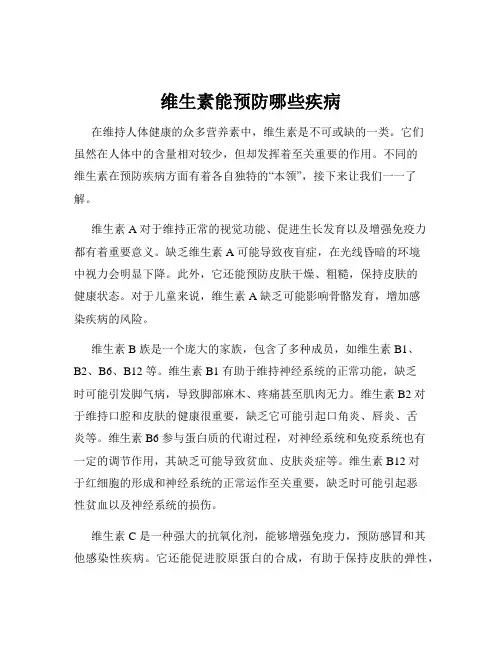 维生素能预防哪些疾病

在维持人体健康的众多营养素中，维生素是不可或缺的一类。它们虽然在人体中的含量相对较少，但却发挥着至关重要的作用。不同的维生素在预防疾病方面有着各自独特的“本领”，接下来让我们一一了解。

维生素 A 对于维持正常的视觉功能、促进生长发育以及增强免疫力都有着重要意义。缺乏维生素 A 可能导致夜盲症，在光线昏暗的环境中视力会明显下降。此外，它还能预防皮肤干燥、粗糙，保持皮肤的健康状态。对于儿童来说，维生素 A 缺乏可能影响骨骼发育，增加感染疾病的风险。

维生素 B 族是一个庞大的家族，包含了多种成员，如维生素 B1、B2、B6、B12 等。维生素 B1 有助于维持神经系统的正常功能，缺乏时可能引发脚气病，导致脚部麻木、疼痛甚至肌肉无力。维生素 B2 对于维持口腔和皮肤的健康很重要，缺乏它可能引起口角炎、唇炎、舌炎等。维生素 B6 参与蛋白质的代谢过程，对神经系统和免疫系统也有一定的调节作用，其缺乏可能导致贫血、皮肤炎症等。维生素 B12 对于红细胞的形成和神经系统的正常运作至关重要，缺乏时可能引起恶性贫血以及神经系统的损伤。

维生素 C 是一种强大的抗氧化剂，能够增强免疫力，预防感冒和其他感染性疾病。它还能促进胶原蛋白的合成，有助于保持皮肤的弹性，